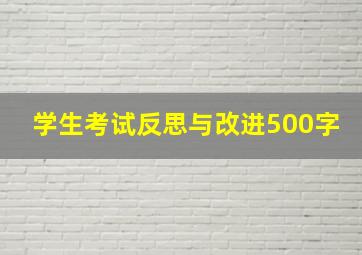 学生考试反思与改进500字